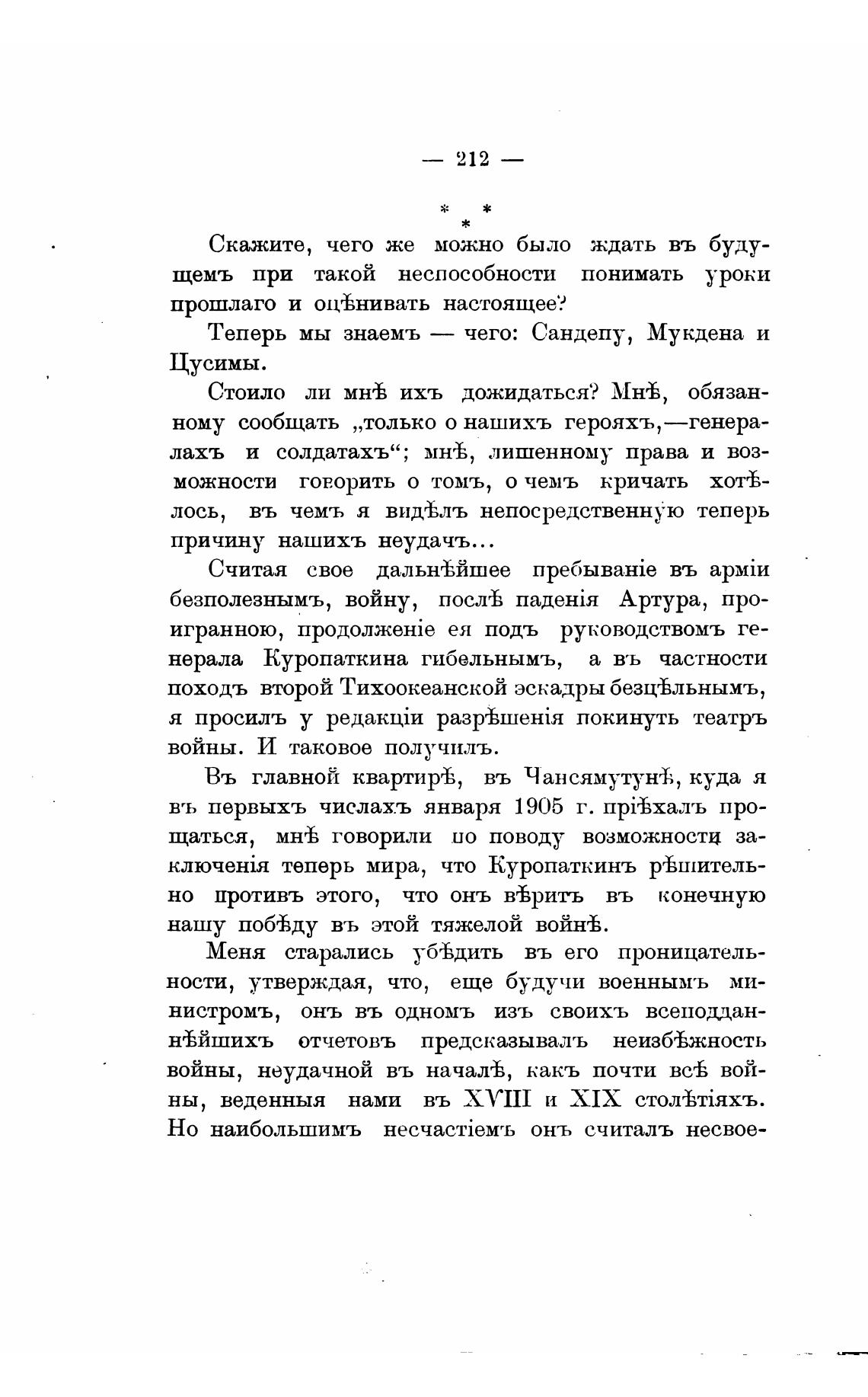 — 212 —

* * *

Скажите, чего же можно было ждать въ будущемъ при такой неспособности понимать уроки прошлаго и оцѣнивать настоящее?

Теперь мы знаемъ — чего: Сандепу, Мукдена и Цусимы.

Стоило ли мнѣ ихъ дожидаться? Мнѣ, обязанному сообщать „только о нашихъ герояхъ,—генералахъ и солдатахъ“; мнѣ, лишенному права и возможности говорить о томъ, о чемъ кричать хотѣлось, въ чемъ я видѣлъ непосредственную теперь причину нашихъ неудачъ...

Считая свое дальнѣйшее пребываніе въ арміи безполезнымъ, войну, послѣ паденія Артура, проигранною, продолженіе ея подъ руководствомъ генерала Куропаткина гибельнымъ, а въ частности походъ второй Тихоокеанской эскадры безцѣльнымъ, я просилъ у редакціи разрѣшенія покинуть театръ войны. И таковое получилъ.

Въ главной квартирѣ, въ Чансямутунѣ, куда я въ первыхъ числахъ января 1905 г. пріѣхалъ прощаться, мнѣ говорили по поводу возможности заключенія теперь мира, что Куропаткинъ рѣшительно противъ этого, что онъ вѣритъ въ конечную нашу побѣду въ этой тяжелой войнѣ.

Меня старались убѣдить въ его проницательности, утверждая, что, еще будучи военнымъ министромъ, онъ въ одномъ изъ своихъ всеподданнѣйшихъ отчетовъ предсказывалъ неизбѣжность войны, неудачной въ началѣ, какъ почти всѣ войны, веденныя нами въ XVIII и XIX столѣтіяхъ. Но наибольшимъ несчастіемъ онъ считалъ несвое-